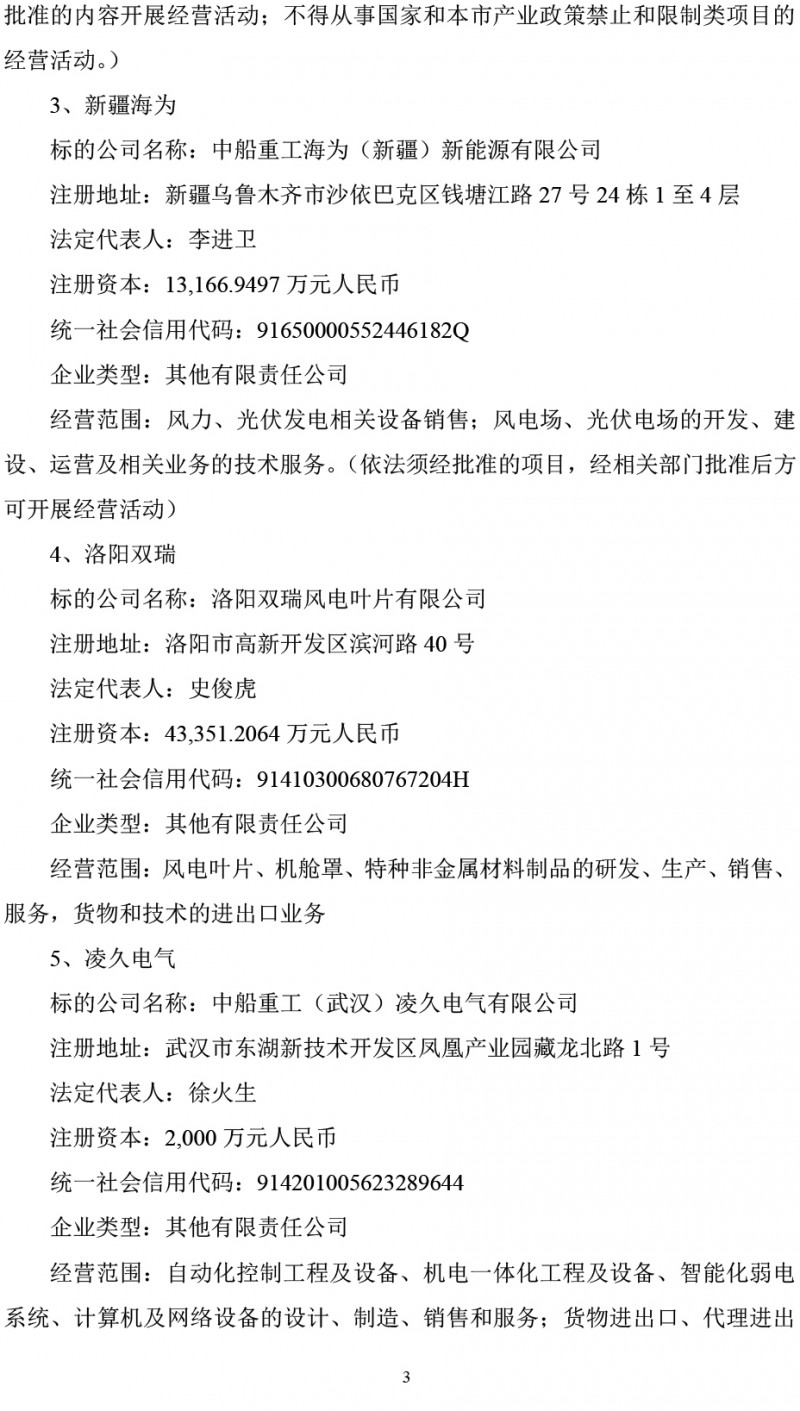 批准的内容开展经营活动；不得从事国家和本市产业政策禁止和限制类项目的经营活动。）

3、新疆海为

标的公司名称：中船重工海为（新疆）新能源有限公司

注册地址：新疆乌鲁木齐市沙依巴克区钱塘江路 27 号 24 栋 1 至 4 层

法定代表人：李进卫

注册资本：13,166.9497 万元人民币

统一社会信用代码：91650000552446182Q

企业类型：其他有限责任公司

经营范围：风力、光伏发电相关设备销售；风电场、光伏电场的开发、建设、运营及相关业务的技术服务。（依法须经批准的项目，经相关部门批准后方可开展经营活动）

4、洛阳双瑞

标的公司名称：洛阳双瑞风电叶片有限公司

注册地址：洛阳市高新开发区滨河路 40 号

法定代表人：史俊虎

注册资本：43,351.2064 万元人民币

统一社会信用代码：91410300680767204H

企业类型：其他有限责任公司

经营范围：风电叶片、机舱罩、特种非金属材料制品的研发、生产、销售、服务，货物和技术的进出口业务

5、凌久电气

标的公司名称：中船重工（武汉）凌久电气有限公司

注册地址：武汉市东湖新技术开发区凤凰产业园藏龙北路 1 号

法定代表人：徐火生

注册资本：2,000 万元人民币

统一社会信用代码：914201005623289644

企业类型：其他有限责任公司

经营范围：自动化控制工程及设备、机电一体化工程及设备、智能化弱电系统、计算机及网络设备的设计、制造、销售和服务；货物进出口、代理进出

3